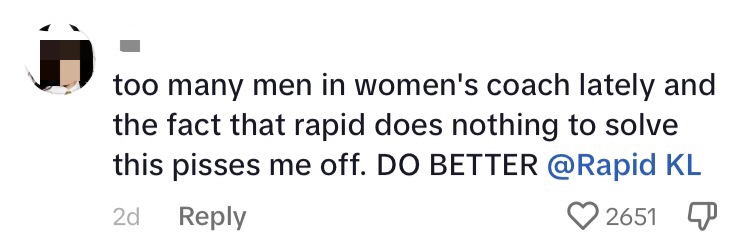 too many men in women's coach lately and the fact that rapid does nothing to solve this pisses me off. DO BETTER @Rapid KL

2d Reply 2651